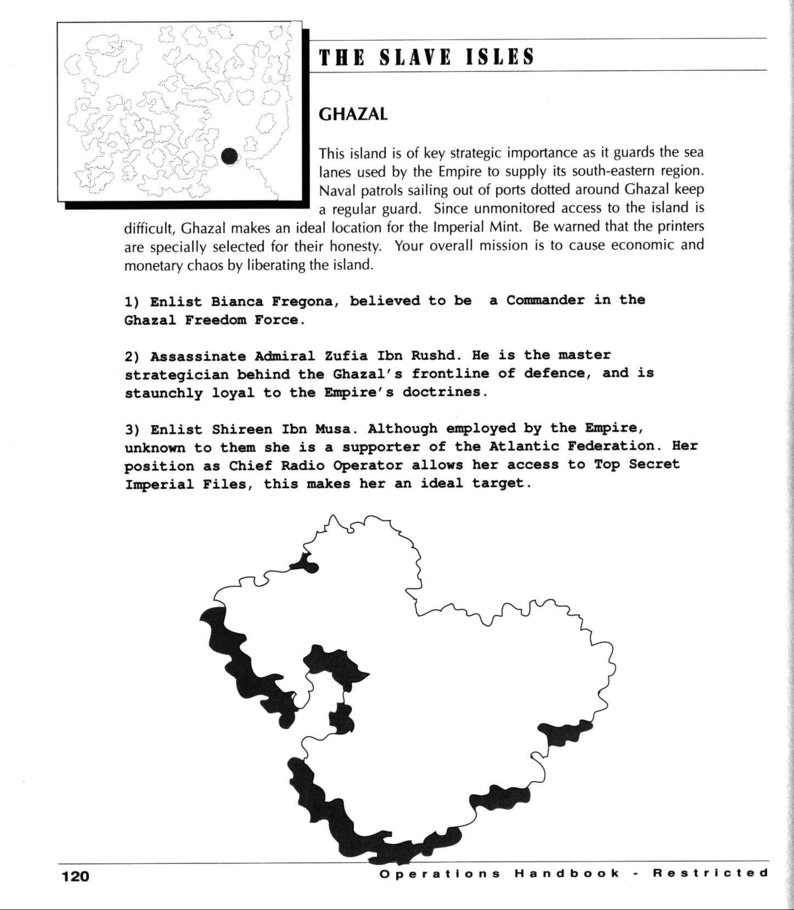 THE SLAVE ISLES

GHAZAL

This island is of key strategic importance as it guards the sea lanes used by the Empire to supply its south-eastern region. Naval patrols sailing out of ports dotted around Ghazal keep a regular guard. Since unmonitored access to the island is difficult, Ghazal makes an ideal location for the Imperial Mint. Be warned that the printers are specially selected for their honesty. Your overall mission is to cause economic and monetary chaos by liberating the island.

1) Enlist Bianca Fregona, believed to be a Commander in the Ghazal Freedom Force.

2) Assassinate Admiral Zufia Ibn Rushd. He is the master strategician behind the Ghazal's frontline of defence, and is staunchly loyal to the Empire's doctrines.

3) Enlist Shireen Ibn Musa. Although employed by the Empire, unknown to them she is a supporter of the Atlantic Federation. Her position as Chief Radio Operator allows her access to Top Secret Imperial Files, this makes her an ideal target.

120

Operations Handbook - Restricted